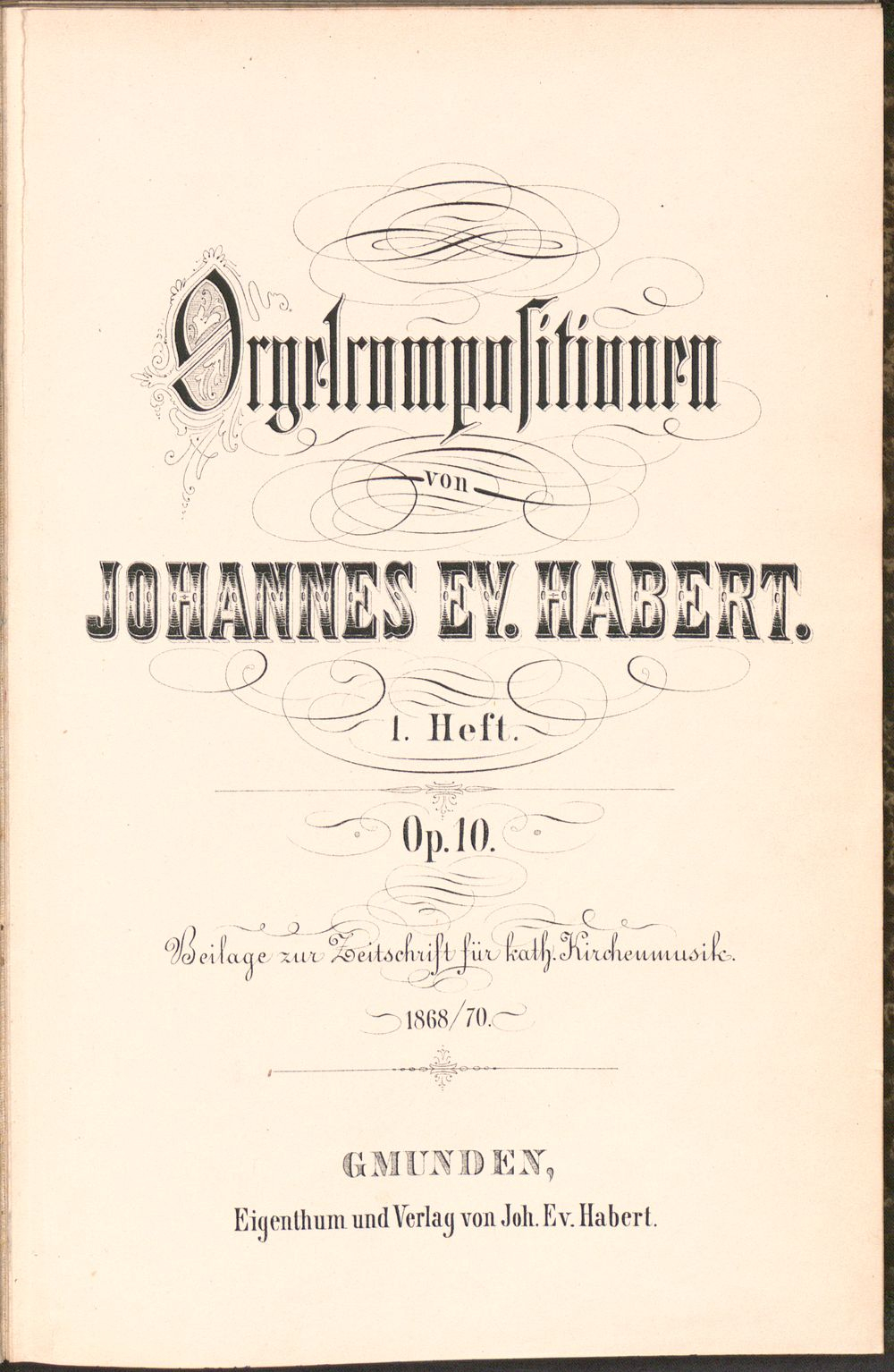 Orgelcompositionen

von

JOHANNES EV. HABERT.

1. Heft.

Op. 10.

Beilage zur Zeitschrift für kath. Kirchenmusik.

1868/70.

GMUNDEN,

Eigenthum und Verlag von Joh. Ev. Habert.